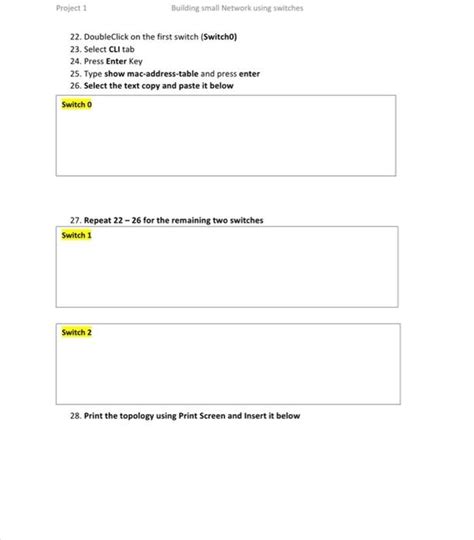 Project 1 Building small Network using switches

22. DoubleClick on the first switch (Switch0)
23. Select CLI tab
24. Press Enter Key
25. Type show mac-address-table and press enter
26. Select the text copy and paste it below

Switch 0

27. Repeat 22 – 26 for the remaining two switches

Switch 1

Switch 2

28. Print the topology using Print Screen and Insert it below